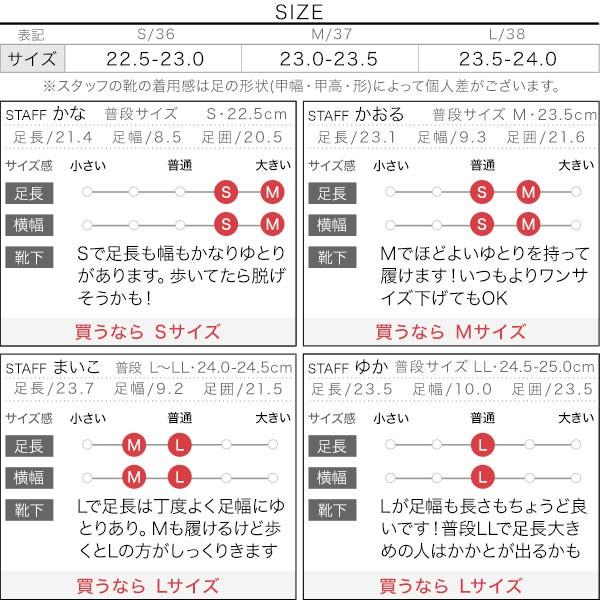 SIZE

| 表記 | S/36 | M/37 | L/38 |
|---|---|---|---|
| サイズ | 22.5-23.0 | 23.0-23.5 | 23.5-24.0 |

※スタッフの靴の着用感は足の形状(甲幅・甲高・形)によって個人差がございます。

STAFF かな 普段サイズ S・22.5cm
足長/21.4 足幅/8.5 足囲/20.5
サイズ感 小さい 普通 大きい
足長 S M
横幅 S M
靴下 Sで足長も幅もかなりゆとりがあります。歩いてたら脱げそうかも!
買うなら Sサイズ

STAFF かおる 普段サイズ M・23.5cm
足長/23.1 足幅/9.3 足囲/21.6
サイズ感 小さい 普通 大きい
足長 S M
横幅 S M
靴下 Mでほどよいゆとりを持って履けます!いつもよりワンサイズ下げてもOK
買うなら Mサイズ

STAFF まいこ 普段 L~LL・24.0-24.5cm
足長/23.7 足幅/9.2 足囲/21.5
サイズ感 小さい 普通 大きい
足長 M L
横幅 M L
靴下 Lで足長は丁度よく足幅にゆとりあり。Mも履けるけど歩くとLの方がしっくりきます
買うなら Lサイズ

STAFF ゆか 普段サイズ LL・24.5-25.0cm
足長/23.5 足幅/10.0 足囲/23.5
サイズ感 小さい 普通 大きい
足長 L
横幅 L
靴下 Lが足幅も長さもちょうど良いです!普段LLで足長大きめの人はかかとが出るかも
買うなら Lサイズ